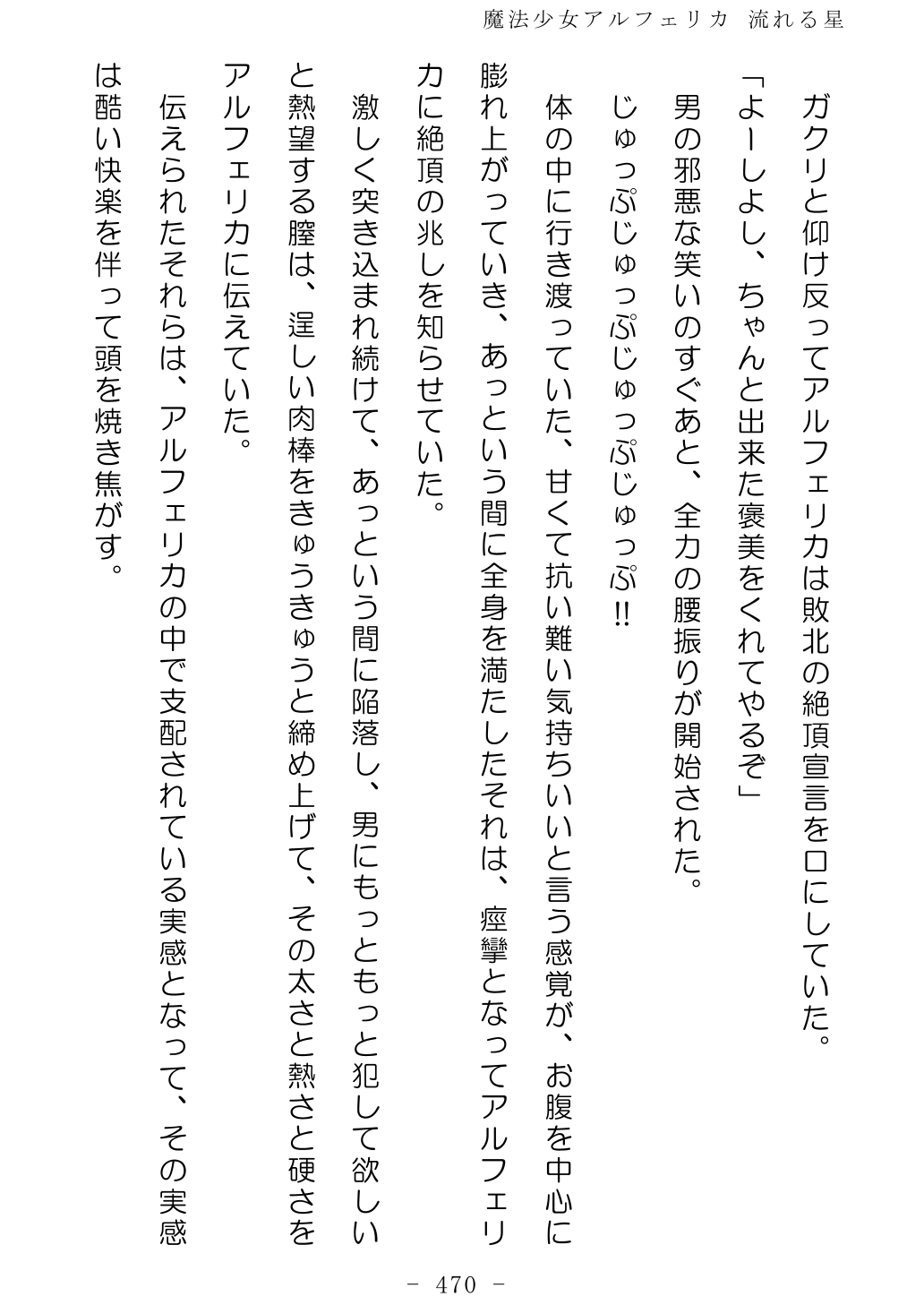 魔法少女アルフェリカ 流れる星

ガクリと仰け反ってアルフェリカは敗北の絶頂宣言を口にしていた。

「よーしよし、ちゃんと出来た褒美をくれてやるぞ」

男の邪悪な笑いのすぐあと、全力の腰振りが開始された。

じゅっぷじゅっぷじゅっぷじゅっぷ!!

体の中に行き渡っていた、甘くて抗い難い気持ちいいと言う感覚が、お腹を中心に膨れ上がっていき、あっという間に全身を満たしたそれは、痙攣となってアルフェリカに絶頂の兆しを知らせていた。

激しく突き込まれ続けて、あっという間に陥落し、男にもっともっと犯して欲しいと熱望する膣は、逞しい肉棒をきゅうきゅうと締め上げて、その太さと熱さと硬さをアルフェリカに伝えていた。

伝えられたそれらは、アルフェリカの中で支配されている実感となって、その実感は酷い快楽を伴って頭を焼き焦がす。

- 470 -